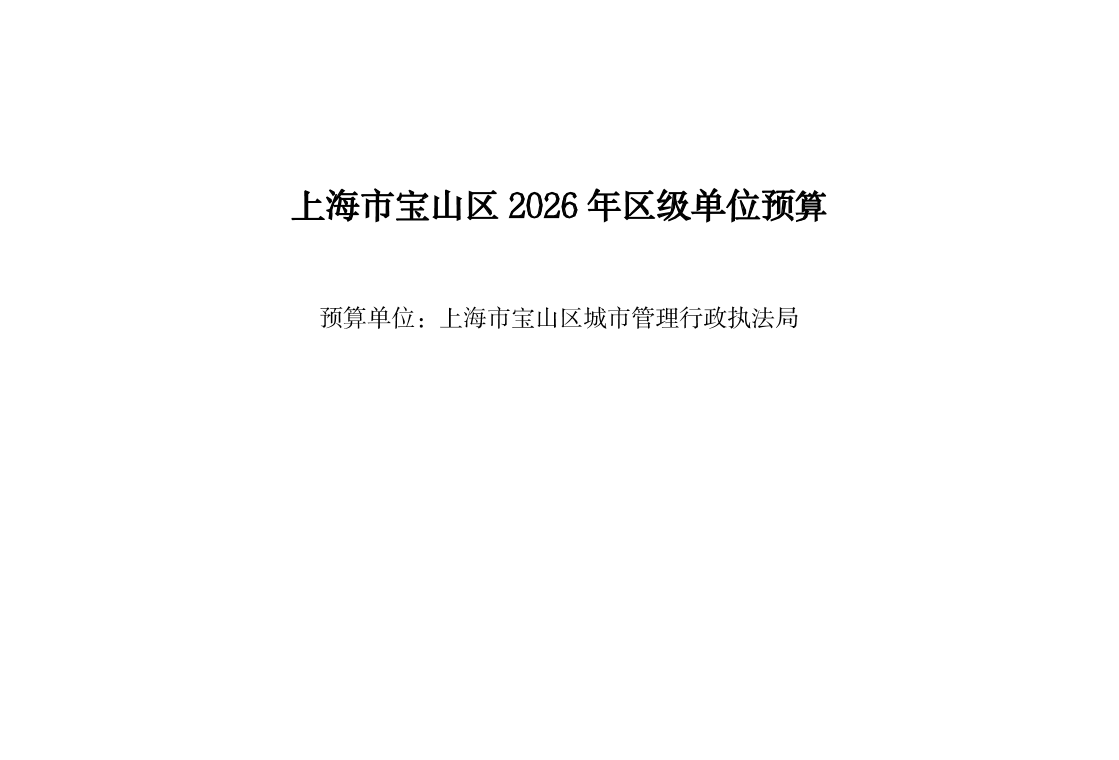 上海市宝山区 2026 年区级单位预算

预算单位：上海市宝山区城市管理行政执法局